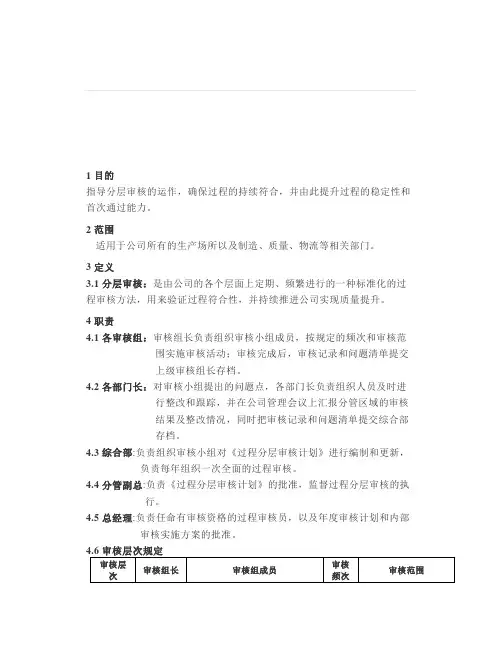 1 目的
指导分层审核的运作，确保过程的持续符合，并由此提升过程的稳定性和首次通过能力。

2 范围
适用于公司所有的生产场所以及制造、质量、物流等相关部门。

3 定义
3.1 分层审核：是由公司的各个层面上定期、频繁进行的一种标准化的过程审核方法，用来验证过程符合性，并持续推进公司实现质量提升。

4 职责
4.1 各审核组：审核组长负责组织审核小组成员，按规定的频次和审核范围实施审核活动；审核完成后，审核记录和问题清单提交上级审核组长存档。
4.2 各部门长：对审核小组提出的问题点，各部门长负责组织人员及时进行整改和跟踪，并在公司管理会议上汇报分管区域的审核结果及整改情况，同时把审核记录和问题清单提交综合部存档。
4.3 综合部：负责组织审核小组对《过程分层审核计划》进行编制和更新，负责每年组织一次全面的过程审核。
4.4 分管副总：负责《过程分层审核计划》的批准，监督过程分层审核的执行。
4.5 总经理：负责任命有审核资格的过程审核员，以及年度审核计划和内部审核实施方案的批准。
4.6 审核层次规定

| 审核层次 | 审核组长 | 审核组成员 | 审核频次 | 审核范围 |
|---|---|---|---|---|